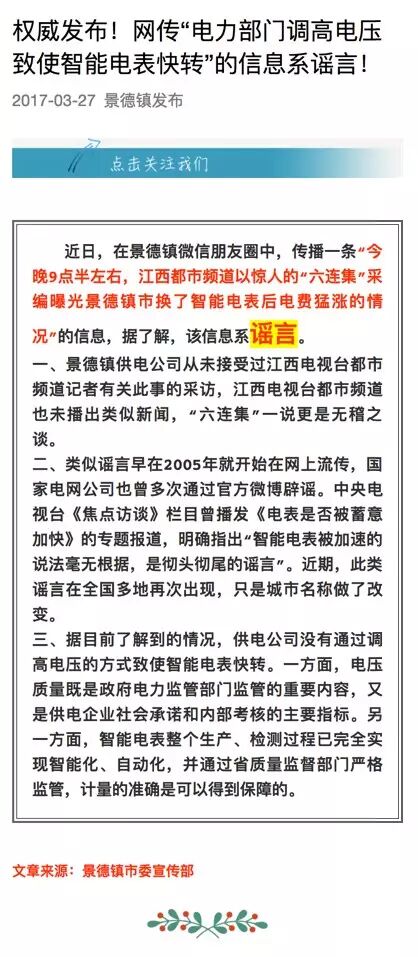 权威发布！网传“电力部门调高电压致使智能电表快转”的信息系谣言！

2017-03-27 景德镇发布

点击关注我们

近日，在景德镇微信朋友圈中，传播一条“今晚9点半左右，江西都市频道以惊人的“六连集”采编曝光景德镇市换了智能电表后电费猛涨的情况”的信息，据了解，该信息系谣言。

一、景德镇供电公司从未接受过江西电视台都市频道记者有关此事的采访，江西电视台都市频道也未播出类似新闻，“六连集”一说更是无稽之谈。

二、类似谣言早在2005年就开始在网上流传，国家电网公司也曾多次通过官方微博辟谣。中央电视台《焦点访谈》栏目曾播发《电表是否被蓄意加快》的专题报道，明确指出“智能电表被加速的说法毫无根据，是彻头彻尾的谣言”。近期，此类谣言在全国多地再次出现，只是城市名称做了改变。

三、据目前了解到的情况，供电公司没有通过调高电压的方式致使智能电表快转。一方面，电压质量既是政府电力监管部门监管的重要内容，又是供电企业社会承诺和内部考核的主要指标。另一方面，智能电表整个生产、检测过程已完全实现智能化、自动化，并通过省质量监督部门严格监管，计量的准确是可以得到保障的。

文章来源：景德镇市委宣传部